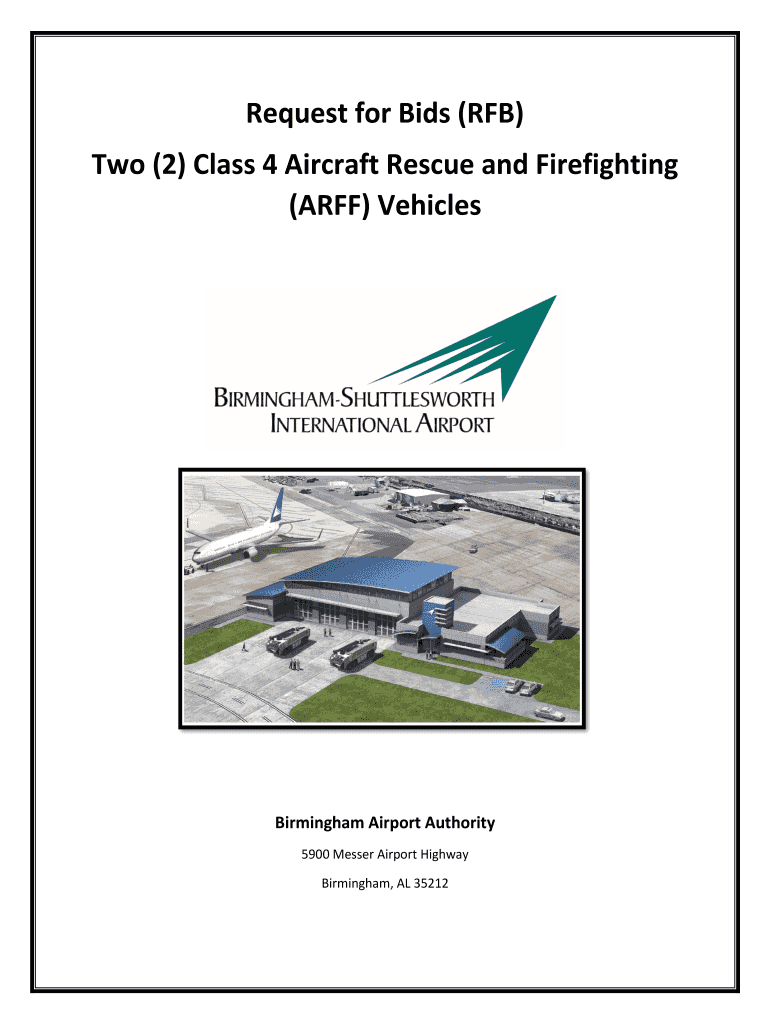 Request for Bids (RFB)

Two (2) Class 4 Aircraft Rescue and Firefighting (ARFF) Vehicles

BIRMINGHAM-SHUTTLESWORTH
INTERNATIONAL AIRPORT

Birmingham Airport Authority

5900 Messer Airport Highway

Birmingham, AL 35212